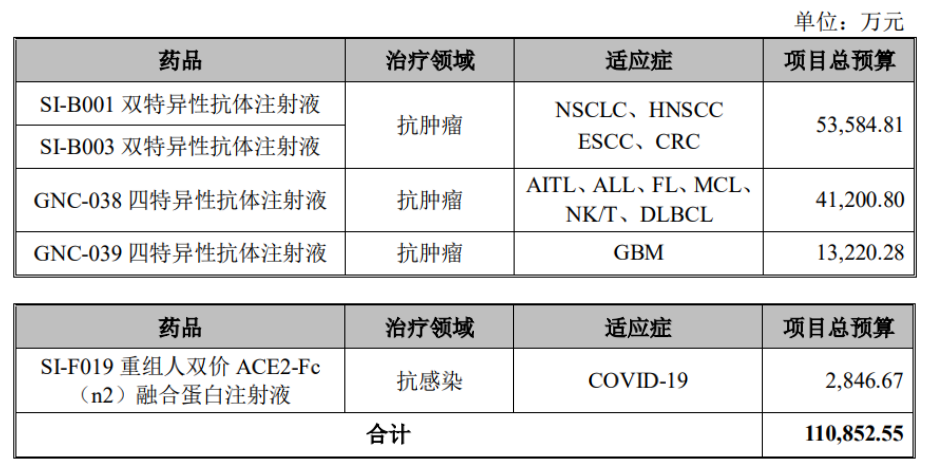 单位：万元

| 药品 | 治疗领域 | 适应症 | 项目总预算 |
|---|---|---|---|
| SI-B001双特异性抗体注射液 | 抗肿瘤 | NSCLC、HNSCC ESCC、CRC | 53,584.81 |
| SI-B003双特异性抗体注射液 | | | |
| GNC-038四特异性抗体注射液 | 抗肿瘤 | AITL、ALL、FL、MCL、NK/T、DLBCL | 41,200.80 |
| GNC-039四特异性抗体注射液 | 抗肿瘤 | GBM | 13,220.28 |

| 药品 | 治疗领域 | 适应症 | 项目总预算 |
|---|---|---|---|
| SI-F019重组人双价ACE2-Fc（n2）融合蛋白注射液 | 抗感染 | COVID-19 | 2,846.67 |
| 合计 | | | 110,852.55 |